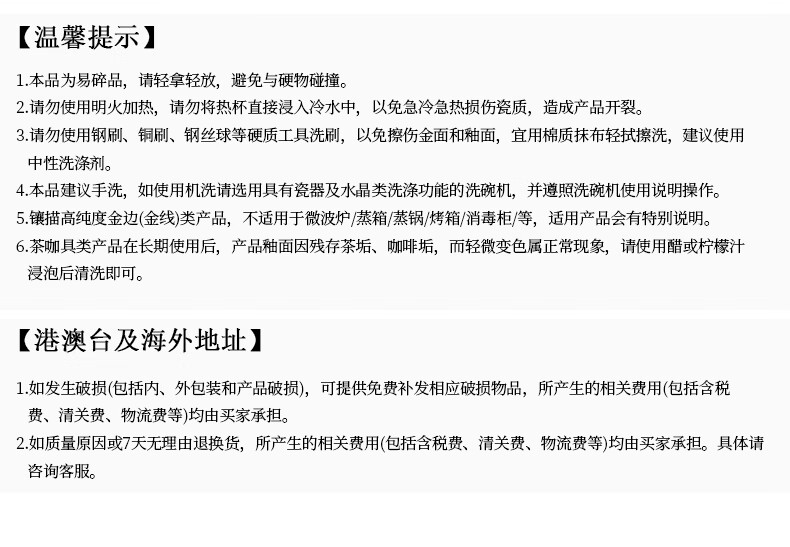 【温馨提示】

1.本品为易碎品，请轻拿轻放，避免与硬物碰撞。
2.请勿使用明火加热，请勿将热杯直接浸入冷水中，以免急冷急热损伤瓷质，造成产品开裂。
3.请勿使用钢刷、铜刷、钢丝球等硬质工具洗刷，以免擦伤金面和釉面，宜用棉质抹布轻拭擦洗，建议使用中性洗涤剂。
4.本品建议手洗，如使用机洗请选用具有瓷器及水晶类洗涤功能的洗碗机，并遵照洗碗机使用说明操作。
5.镶描高纯度金边(金线)类产品，不适用于微波炉/蒸箱/蒸锅/烤箱/消毒柜/等，适用产品会有特别说明。
6.茶咖具类产品在长期使用后，产品釉面因残存茶垢、咖啡垢，而轻微变色属正常现象，请使用醋或柠檬汁浸泡后清洗即可。

【港澳台及海外地址】

1.如发生破损(包括内、外包装和产品破损)，可提供免费补发相应破损物品，所产生的相关费用(包括含税费、清关费、物流费等)均由买家承担。
2.如质量原因或7天无理由退换货，所产生的相关费用(包括含税费、清关费、物流费等)均由买家承担。具体请咨询客服。